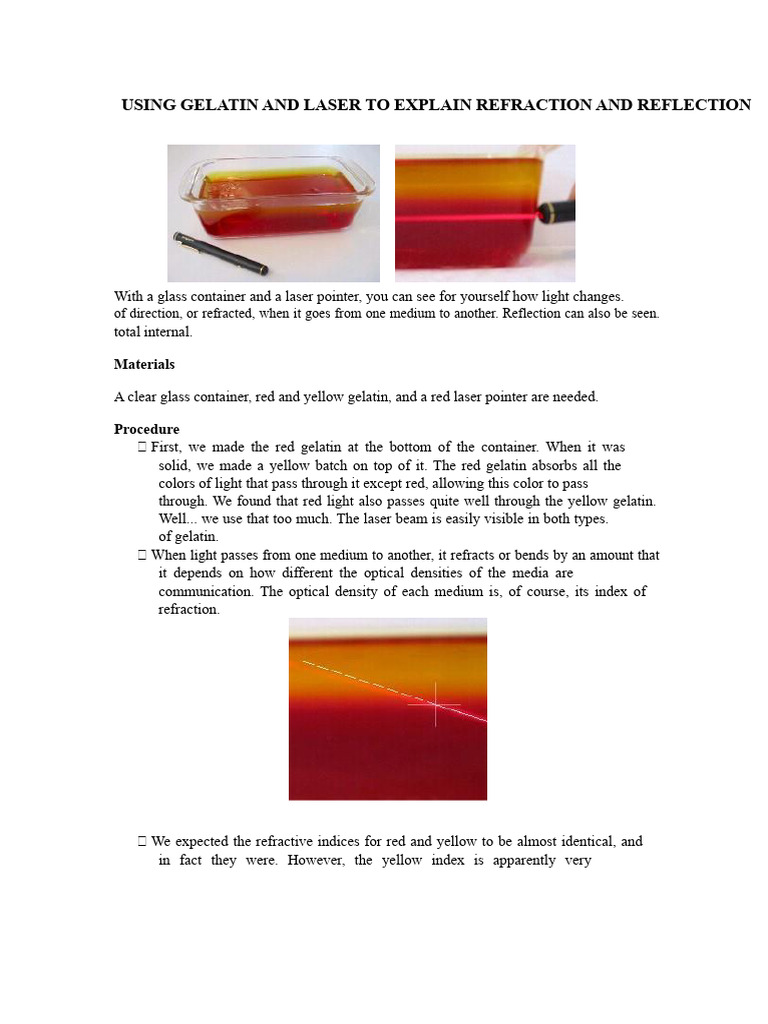 USING GELATIN AND LASER TO EXPLAIN REFRACTION AND REFLECTION

With a glass container and a laser pointer, you can see for yourself how light changes. of direction, or refracted, when it goes from one medium to another. Reflection can also be seen. total internal.

Materials

A clear glass container, red and yellow gelatin, and a red laser pointer are needed.

Procedure

 First, we made the red gelatin at the bottom of the container. When it was solid, we made a yellow batch on top of it. The red gelatin absorbs all the colors of light that pass through it except red, allowing this color to pass through. We found that red light also passes quite well through the yellow gelatin. Well... we use that too much. The laser beam is easily visible in both types. of gelatin.

 When light passes from one medium to another, it refracts or bends by an amount that it depends on how different the optical densities of the media are communication. The optical density of each medium is, of course, its index of refraction.

 We expected the refractive indices for red and yellow to be almost identical, and in fact they were. However, the yellow index is apparently very